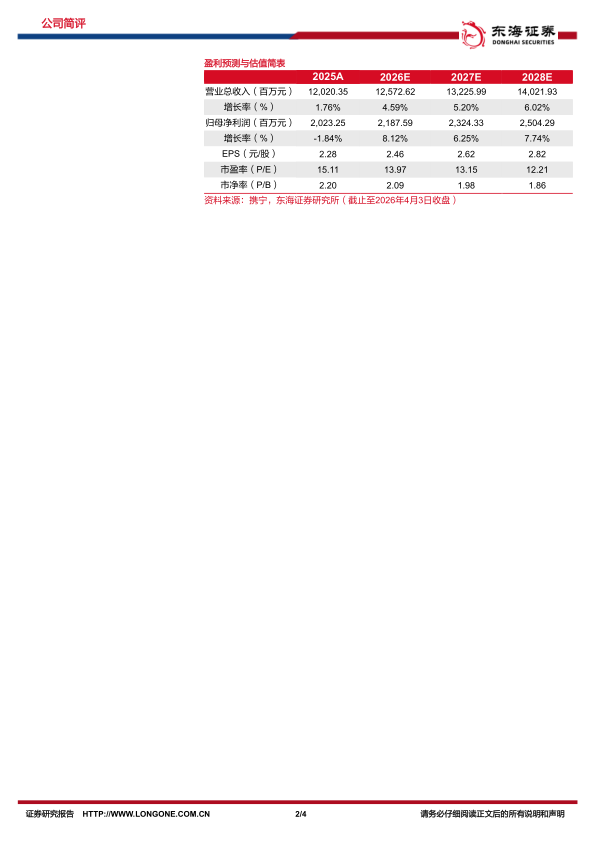 公司简评

东海证券
DONGHAI SECURITIES

盈利预测与估值简表

| | 2025A | 2026E | 2027E | 2028E |
|---|---|---|---|---|
| 营业总收入（百万元） | 12,020.35 | 12,572.62 | 13,225.99 | 14,021.93 |
| 增长率（%） | 1.76% | 4.59% | 5.20% | 6.02% |
| 归母净利润（百万元） | 2,023.25 | 2,187.59 | 2,324.33 | 2,504.29 |
| 增长率（%） | -1.84% | 8.12% | 6.25% | 7.74% |
| EPS（元/股） | 2.28 | 2.46 | 2.62 | 2.82 |
| 市盈率（P/E） | 15.11 | 13.97 | 13.15 | 12.21 |
| 市净率（P/B） | 2.20 | 2.09 | 1.98 | 1.86 |

资料来源：携宁，东海证券研究所（截止至2026年4月3日收盘）

证券研究报告 HTTP://WWW.LONGONE.COM.CN 2/4 请务必仔细阅读正文后的所有说明和声明